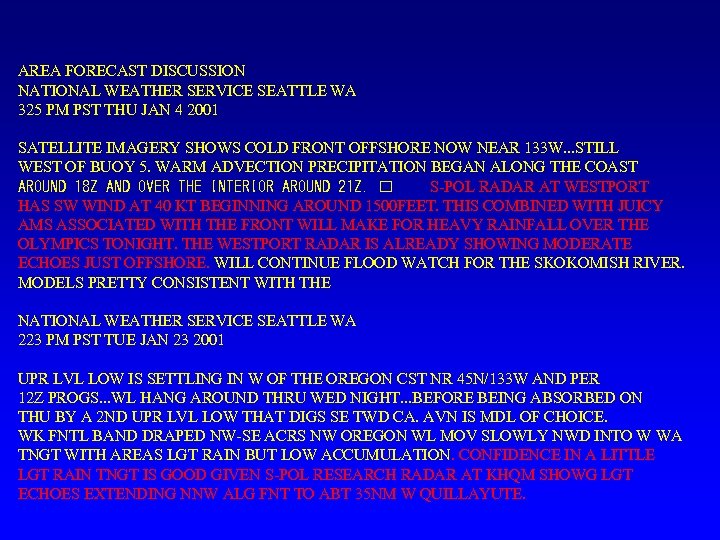 AREA FORECAST DISCUSSION
NATIONAL WEATHER SERVICE SEATTLE WA
325 PM PST THU JAN 4 2001

SATELLITE IMAGERY SHOWS COLD FRONT OFFSHORE NOW NEAR 133W...STILL WEST OF BUOY 5. WARM ADVECTION PRECIPITATION BEGAN ALONG THE COAST AROUND 18Z AND OVER THE INTERIOR AROUND 21Z. □ S-POL RADAR AT WESTPORT HAS SW WIND AT 40 KT BEGINNING AROUND 1500FEET. THIS COMBINED WITH JUICY AMS ASSOCIATED WITH THE FRONT WILL MAKE FOR HEAVY RAINFALL OVER THE OLYMPICS TONIGHT. THE WESTPORT RADAR IS ALREADY SHOWING MODERATE ECHOES JUST OFFSHORE. WILL CONTINUE FLOOD WATCH FOR THE SKOKOMISH RIVER. MODELS PRETTY CONSISTENT WITH THE

NATIONAL WEATHER SERVICE SEATTLE WA
223 PM PST TUE JAN 23 2001

UPR LVL LOW IS SETTLING IN W OF THE OREGON CST NR 45N/133W AND PER 12Z PROGS...WL HANG AROUND THRU WED NIGHT...BEFORE BEING ABSORBED ON THU BY A 2ND UPR LVL LOW THAT DIGS SE TWD CA. AVN IS MDL OF CHOICE. WK FNTL BAND DRAPED NW-SE ACRS NW OREGON WL MOV SLOWLY NWD INTO W WA TNGT WITH AREAS LGT RAIN BUT LOW ACCUMULATION. CONFIDENCE IN A LITTLE LGT RAIN TNGT IS GOOD GIVEN S-POL RESEARCH RADAR AT KHQM SHOWG LGT ECHOES EXTENDING NNW ALG FNT TO ABT 35NM W QUILLAYUTE.